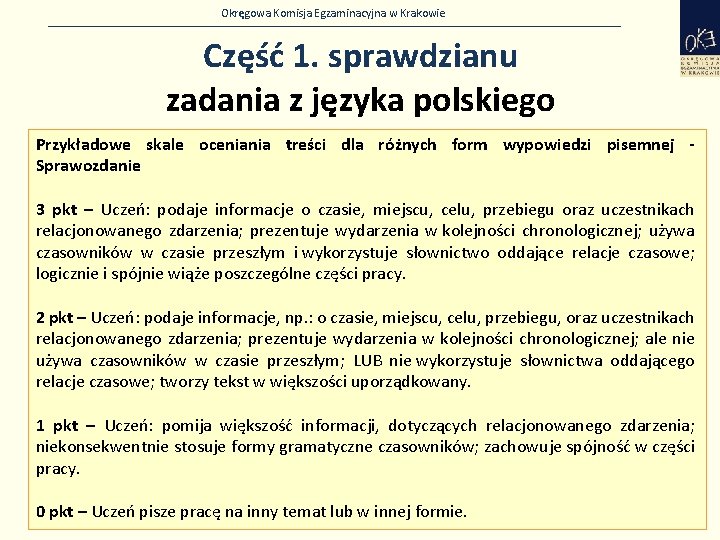 Okręgowa Komisja Egzaminacyjna w Krakowie

OKE
OKRĘGOWA KOMISJA EGZAMINACYJNA W KRAKOWIE

Część 1. sprawdzianu
zadania z języka polskiego

Przykładowe skale oceniania treści dla różnych form wypowiedzi pisemnej - Sprawozdanie

3 pkt – Uczeń: podaje informacje o czasie, miejscu, celu, przebiegu oraz uczestnikach relacjonowanego zdarzenia; prezentuje wydarzenia w kolejności chronologicznej; używa czasowników w czasie przeszłym i wykorzystuje słownictwo oddające relacje czasowe; logicznie i spójnie wiąże poszczególne części pracy.

2 pkt – Uczeń: podaje informacje, np.: o czasie, miejscu, celu, przebiegu, oraz uczestnikach relacjonowanego zdarzenia; prezentuje wydarzenia w kolejności chronologicznej; ale nie używa czasowników w czasie przeszłym; LUB nie wykorzystuje słownictwa oddającego relacje czasowe; tworzy tekst w większości uporządkowany.

1 pkt – Uczeń: pomija większość informacji, dotyczących relacjonowanego zdarzenia; niekonsekwentnie stosuje formy gramatyczne czasowników; zachowuje spójność w części pracy.

0 pkt – Uczeń pisze pracę na inny temat lub w innej formie.